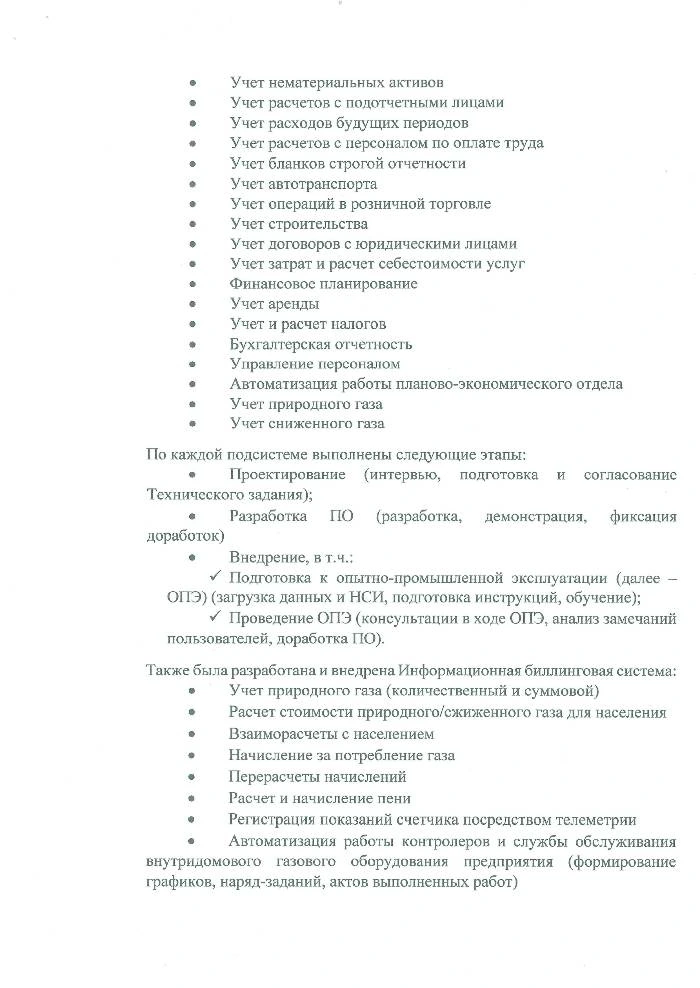 • Учет нематериальных активов
• Учет расчетов с подотчетными лицами
• Учет расходов будущих периодов
• Учет расчетов с персоналом по оплате труда
• Учет бланков строгой отчетности
• Учет автотранспорта
• Учет операций в розничной торговле
• Учет строительства
• Учет договоров с юридическими лицами
• Учет затрат и расчет себестоимости услуг
• Финансовое планирование
• Учет аренды
• Учет и расчет налогов
• Бухгалтерская отчетность
• Управление персоналом
• Автоматизация работы планово-экономического отдела
• Учет природного газа
• Учет сниженного газа

По каждой подсистеме выполнены следующие этапы:
• Проектирование (интервью, подготовка и согласование Технического задания);
• Разработка ПО (разработка, демонстрация, фиксация доработок)
• Внедрение, в т.ч.:
✓ Подготовка к опытно-промышленной эксплуатации (далее – ОПЭ) (загрузка данных и НСИ, подготовка инструкций, обучение);
✓ Проведение ОПЭ (консультации в ходе ОПЭ, анализ замечаний пользователей, доработка ПО).

Также была разработана и внедрена Информационная биллинговая система:
• Учет природного газа (количественный и суммовой)
• Расчет стоимости природного/сжиженного газа для населения
• Взаиморасчеты с населением
• Начисление за потребление газа
• Перерасчеты начислений
• Расчет и начисление пени
• Регистрация показаний счетчика посредством телеметрии
• Автоматизация работы контролеров и службы обслуживания внутридомового газового оборудования предприятия (формирование графиков, наряд-заданий, актов выполненных работ)